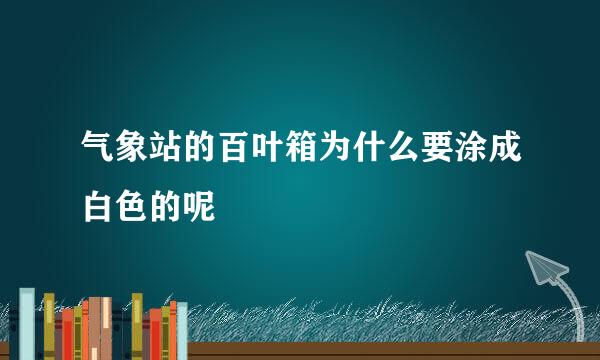 气象站的百叶箱为什么要涂成白色的呢